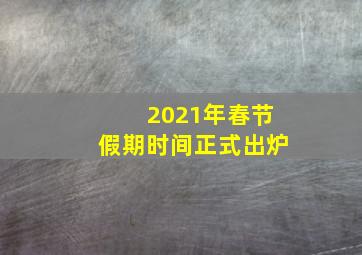 2021年春节
假期时间正式出炉